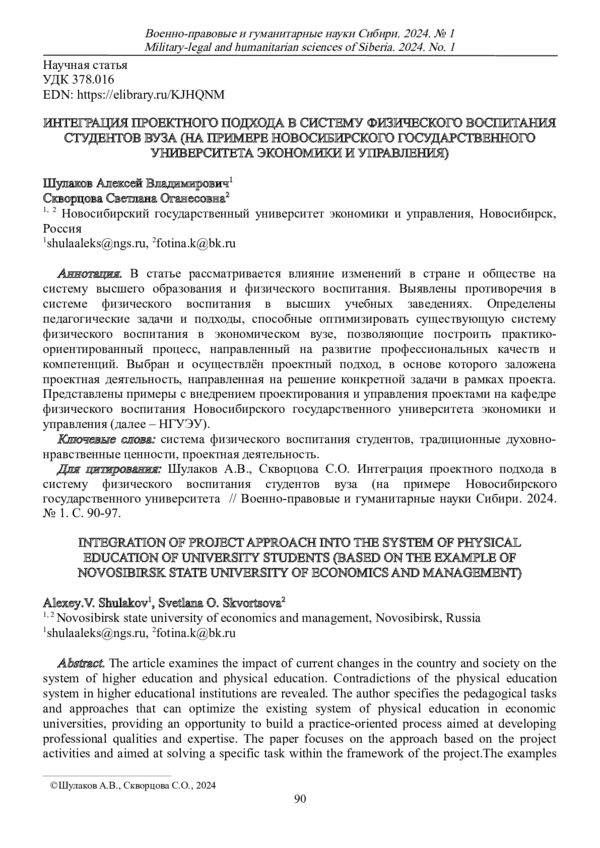 Военно-правовые и гуманитарные науки Сибири. 2024. № 1
Military-legal and humanitarian sciences of Siberia. 2024. No. 1

Научная статья
УДК 378.016
EDN: https://elibrary.ru/KJHQNM

ИНТЕГРАЦИЯ ПРОЕКТНОГО ПОДХОДА В СИСТЕМУ ФИЗИЧЕСКОГО ВОСПИТАНИЯ СТУДЕНТОВ ВУЗА (НА ПРИМЕРЕ НОВОСИБИРСКОГО ГОСУДАРСТВЕННОГО УНИВЕРСИТЕТА ЭКОНОМИКИ И УПРАВЛЕНИЯ)

Шулаков Алексей Владимирович$^1$
Скворцова Светлана Оганесовна$^2$
$^{1, 2}$ Новосибирский государственный университет экономики и управления, Новосибирск, Россия
$^1$shulaaleks@ngs.ru, $^2$fotina.k@bk.ru

Аннотация. В статье рассматривается влияние изменений в стране и обществе на систему высшего образования и физического воспитания. Выявлены противоречия в системе физического воспитания в высших учебных заведениях. Определены педагогические задачи и подходы, способные оптимизировать существующую систему физического воспитания в экономическом вузе, позволяющие построить практико-ориентированный процесс, направленный на развитие профессиональных качеств и компетенций. Выбран и осуществлён проектный подход, в основе которого заложена проектная деятельность, направленная на решение конкретной задачи в рамках проекта. Представлены примеры с внедрением проектирования и управления проектами на кафедре физического воспитания Новосибирского государственного университета экономики и управления (далее – НГУЭУ).

Ключевые слова: система физического воспитания студентов, традиционные духовно-нравственные ценности, проектная деятельность.

Для цитирования: Шулаков А.В., Скворцова С.О. Интеграция проектного подхода в систему физического воспитания студентов вуза (на примере Новосибирского государственного университета // Военно-правовые и гуманитарные науки Сибири. 2024. № 1. С. 90-97.

INTEGRATION OF PROJECT APPROACH INTO THE SYSTEM OF PHYSICAL EDUCATION OF UNIVERSITY STUDENTS (BASED ON THE EXAMPLE OF NOVOSIBIRSK STATE UNIVERSITY OF ECONOMICS AND MANAGEMENT)

Alexey.V. Shulakov$^1$, Svetlana O. Skvortsova$^2$
$^{1, 2}$ Novosibirsk state university of economics and management, Novosibirsk, Russia
$^1$shulaaleks@ngs.ru, $^2$fotina.k@bk.ru

Abstract. The article examines the impact of current changes in the country and society on the system of higher education and physical education. Contradictions of the physical education system in higher educational institutions are revealed. The author specifies the pedagogical tasks and approaches that can optimize the existing system of physical education in economic universities, providing an opportunity to build a practice-oriented process aimed at developing professional qualities and expertise. The paper focuses on the approach based on the project activities and aimed at solving a specific task within the framework of the project.The examples

©Шулаков А.В., Скворцова С.О., 2024

90